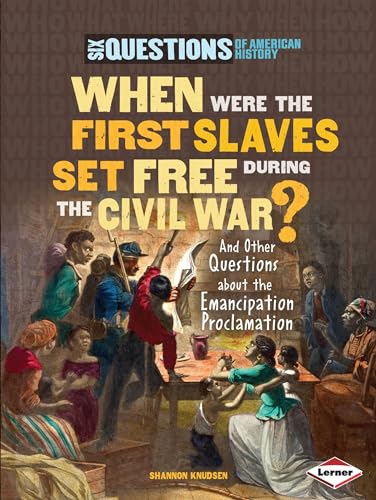 SIX QUESTIONS OF AMERICAN HISTORY

WHEN WERE THE FIRST SLAVES SET FREE DURING THE CIVIL WAR?

And Other Questions about the Emancipation Proclamation

SHANNON KNUDSEN

Lerner